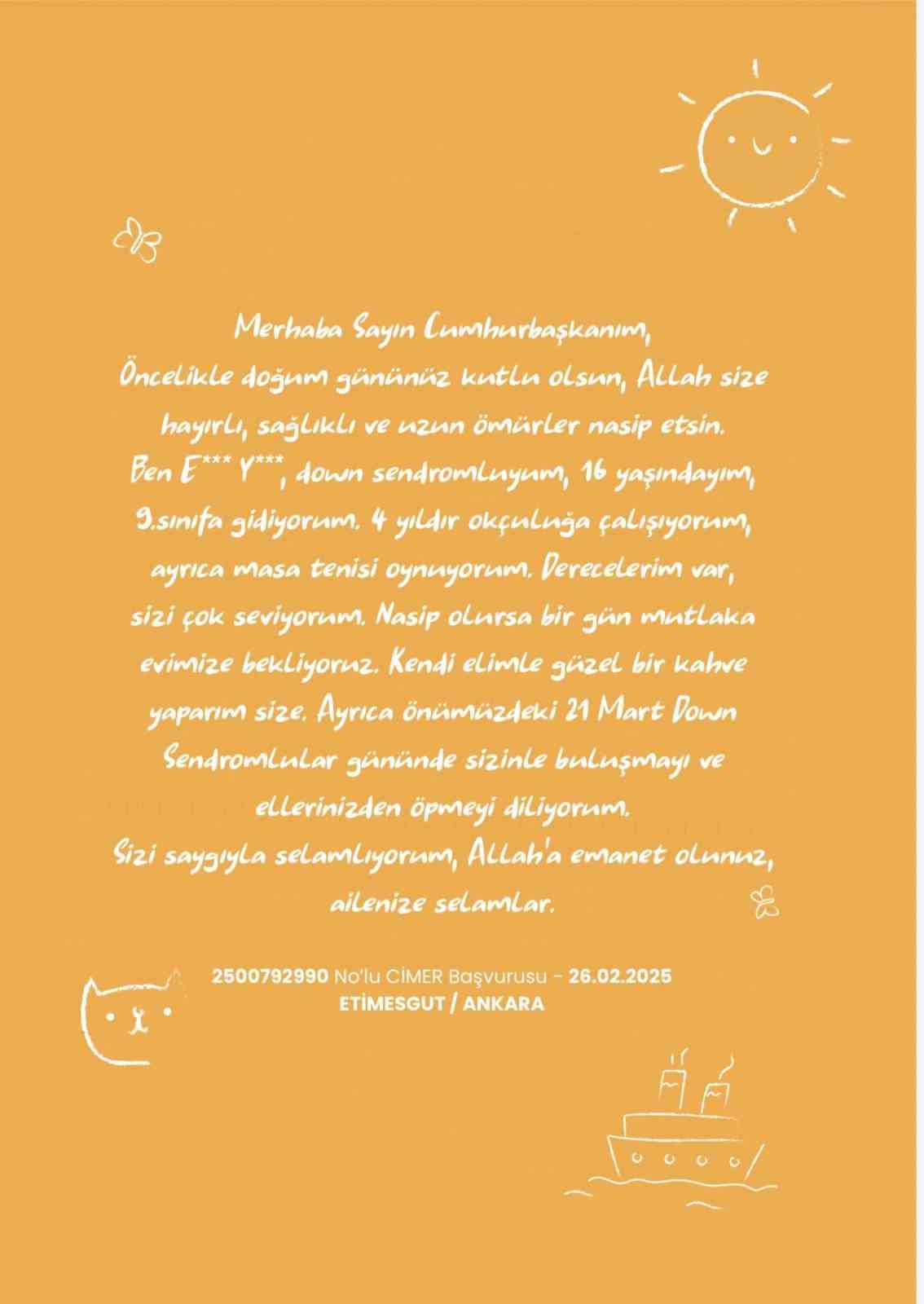 Merhaba Sayın Cumhurbaşkanım,
Öncelikle doğum gününüz kutlu olsun, Allah size hayırlı, sağlıklı ve uzun ömürler nasip etsin.
Ben E*** Y***, down sendromluyum, 16 yaşındayım, 9.sınıfa gidiyorum. 4 yıldır okçuluğa çalışıyorum, ayrıca masa tenisi oynuyorum. Derecelerim var, sizi çok seviyorum. Nasip olursa bir gün mutlaka evimize bekliyoruz. Kendi elimle güzel bir kahve yaparım size. Ayrıca önümüzdeki 21 Mart Down Sendromlular gününde sizinle buluşmayı ve ellerinizden öpmeyi diliyorum.
Sizi saygıyla selamlıyorum, Allah'a emanet olunuz, ailenize selamlar.

2500792990 No'lu CİMER Başvurusu - 26.02.2025
ETİMESGUT / ANKARA